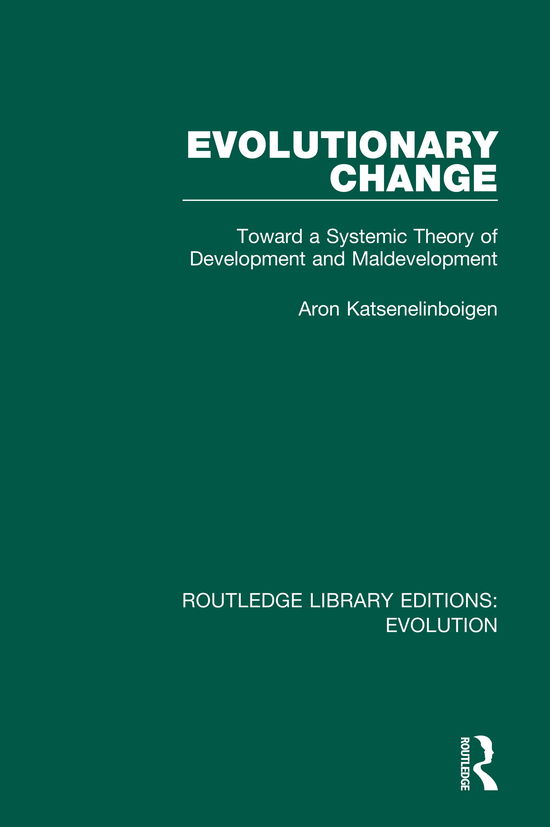 EVOLUTIONARY CHANGE

Toward a Systemic Theory of Development and Maldevelopment

Aron Katsenelinboigen

ROUTLEDGE LIBRARY EDITIONS: EVOLUTION

ROUTLEDGE